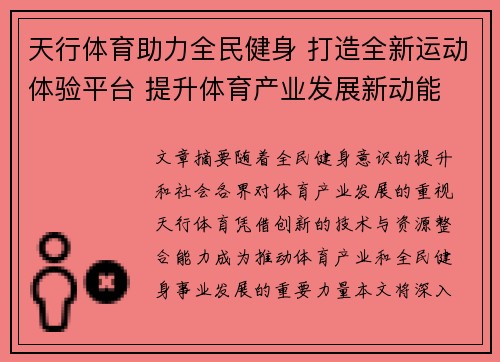 天行体育助力全民健身 打造全新运动体验平台 提升体育产业发展新动能

文章摘要随着全民健身意识的提升和社会各界对体育产业发展的重视天行体育凭借创新的技术与资源整合能力成为推动体育产业和全民健身事业发展的重要力量本文将深入